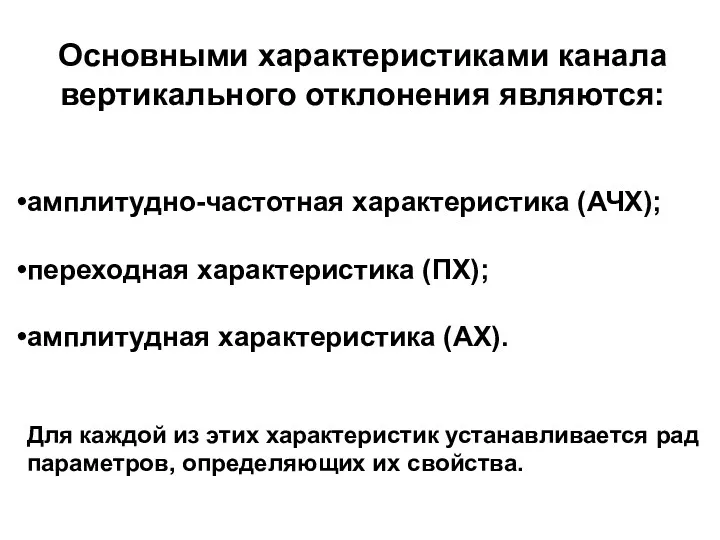 Основными характеристиками канала вертикального отклонения являются:

•амплитудно-частотная характеристика (АЧХ);

•переходная характеристика (ПХ);

•амплитудная характеристика (АХ).

Для каждой из этих характеристик устанавливается рад параметров, определяющих их свойства.